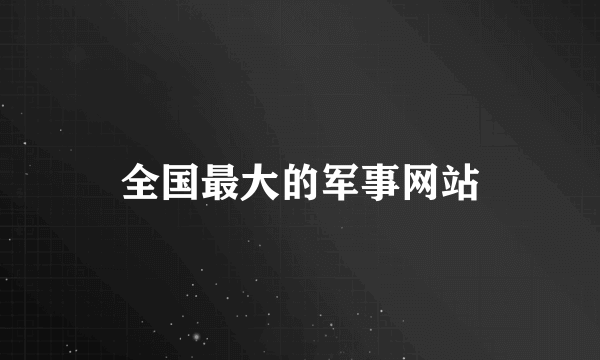 全国最大的军事网站